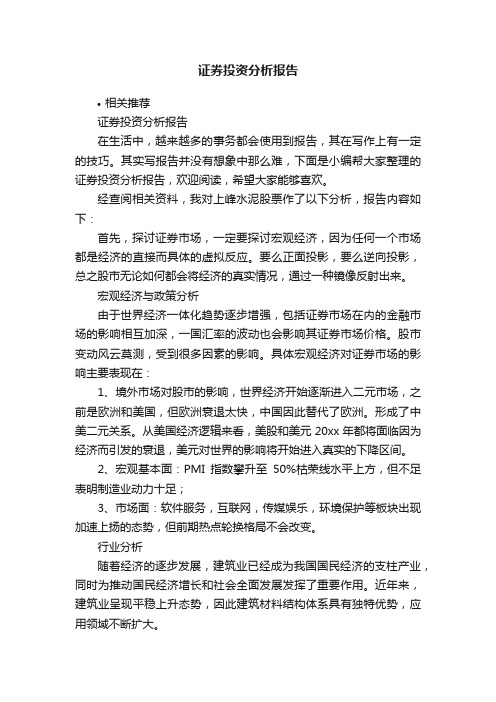 证券投资分析报告

• 相关推荐

证券投资分析报告

在生活中，越来越多的事务都会使用到报告，其在写作上有一定的技巧。其实写报告并没有想象中那么难，下面是小编帮大家整理的证券投资分析报告，欢迎阅读，希望大家能够喜欢。

经查阅相关资料，我对上峰水泥股票作了以下分析，报告内容如下：

首先，探讨证券市场，一定要探讨宏观经济，因为任何一个市场都是经济的直接而具体的虚拟反应。要么正面投影，要么逆向投影，总之股市无论如何都会将经济的真实情况，通过一种镜像反射出来。

宏观经济与政策分析

由于世界经济一体化趋势逐步增强，包括证券市场在内的金融市场的影响相互加深，一国汇率的波动也会影响其证券市场价格。股市变动风云莫测，受到很多因素的影响。具体宏观经济对证券市场的影响主要表现在：

1、境外市场对股市的影响，世界经济开始逐渐进入二元市场，之前是欧洲和美国，但欧洲衰退太快，中国因此替代了欧洲。形成了中美二元关系。从美国经济逻辑来看，美股和美元 20xx 年都将面临因为经济而引发的衰退，美元对世界的影响将开始进入真实的下降区间。

2、宏观基本面：PMI 指数攀升至 50%枯荣线水平上方，但不足表明制造业动力十足；

3、市场面：软件服务，互联网，传媒娱乐，环境保护等板块出现加速上扬的态势，但前期热点轮换格局不会改变。

行业分析

随着经济的逐步发展，建筑业已经成为我国国民经济的支柱产业，同时为推动国民经济增长和社会全面发展发挥了重要作用。近年来，建筑业呈现平稳上升态势，因此建筑材料结构体系具有独特优势，应用领域不断扩大。